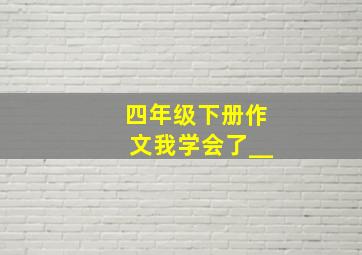 四年级下册作文我学会了__